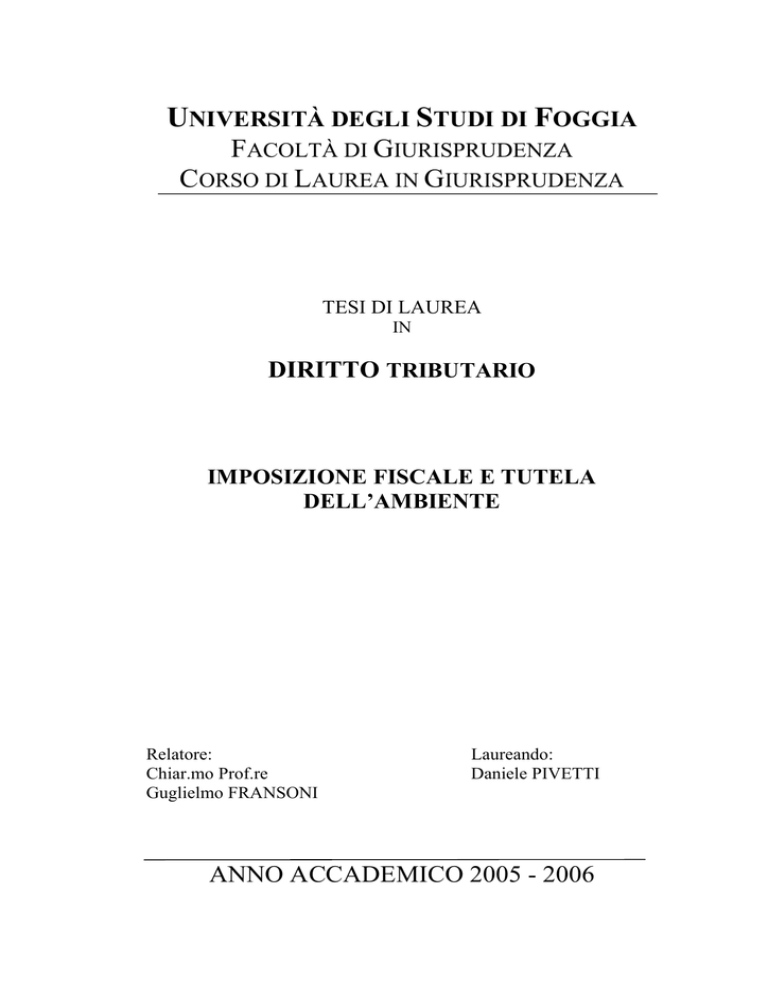 UNIVERSITÀ DEGLI STUDI DI FOGGIA
FACOLTÀ DI GIURISPRUDENZA
CORSO DI LAUREA IN GIURISPRUDENZA

TESI DI LAUREA
IN

DIRITTO TRIBUTARIO

IMPOSIZIONE FISCALE E TUTELA DELL'AMBIENTE

Relatore:
Chiar.mo Prof.re
Guglielmo FRANSONI

Laureando:
Daniele PIVETTI

ANNO ACCADEMICO 2005 - 2006